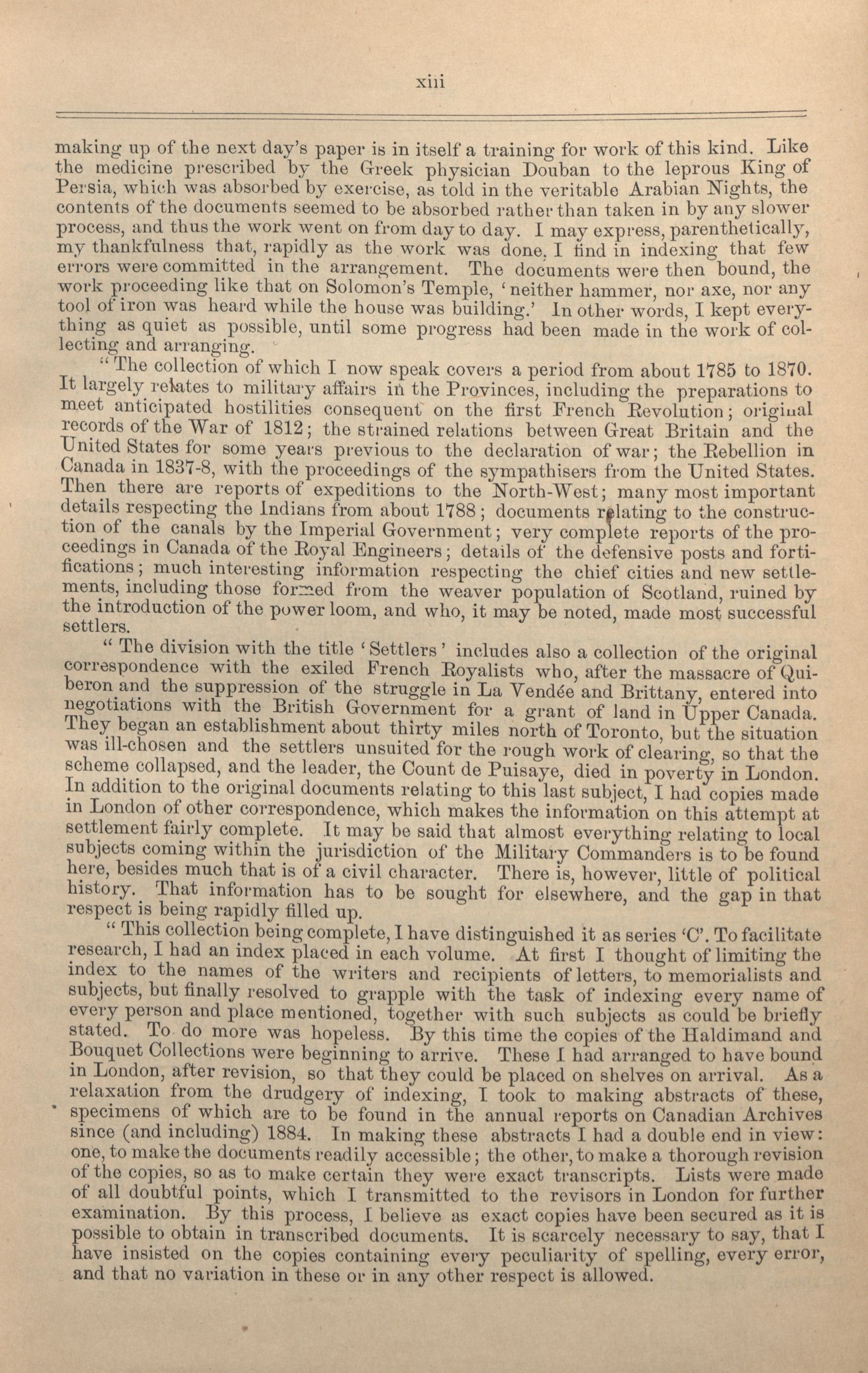 xiii

making up of the next day's paper is in itself a training for work of this kind. Like the medicine prescribed by the Greek physician Douban to the leprous King of Persia, which was absorbed by exercise, as told in the veritable Arabian Nights, the contents of the documents seemed to be absorbed rather than taken in by any slower process, and thus the work went on from day to day. I may express, parenthetically, my thankfulness that, rapidly as the work was done, I find in indexing that few errors were committed in the arrangement. The documents were then bound, the work proceeding like that on Solomon's Temple, 'neither hammer, nor axe, nor any tool of iron was heard while the house was building.' In other words, I kept everything as quiet as possible, until some progress had been made in the work of collecting and arranging.

"The collection of which I now speak covers a period from about 1785 to 1870. It largely relates to military affairs in the Provinces, including the preparations to meet anticipated hostilities consequent on the first French Revolution; original records of the War of 1812; the strained relations between Great Britain and the United States for some years previous to the declaration of war; the Rebellion in Canada in 1837-8, with the proceedings of the sympathisers from the United States. Then there are reports of expeditions to the North-West; many most important details respecting the Indians from about 1788; documents relating to the construction of the canals by the Imperial Government; very complete reports of the proceedings in Canada of the Royal Engineers; details of the defensive posts and fortifications; much interesting information respecting the chief cities and new settlements, including those formed from the weaver population of Scotland, ruined by the introduction of the power loom, and who, it may be noted, made most successful settlers.

"The division with the title 'Settlers' includes also a collection of the original correspondence with the exiled French Royalists who, after the massacre of Quiberon and the suppression of the struggle in La Vendée and Brittany, entered into negotiations with the British Government for a grant of land in Upper Canada. They began an establishment about thirty miles north of Toronto, but the situation was ill-chosen and the settlers unsuited for the rough work of clearing, so that the scheme collapsed, and the leader, the Count de Puisaye, died in poverty in London. In addition to the original documents relating to this last subject, I had copies made in London of other correspondence, which makes the information on this attempt at settlement fairly complete. It may be said that almost everything relating to local subjects coming within the jurisdiction of the Military Commanders is to be found here, besides much that is of a civil character. There is, however, little of political history. That information has to be sought for elsewhere, and the gap in that respect is being rapidly filled up.

"This collection being complete, I have distinguished it as series 'C'. To facilitate research, I had an index placed in each volume. At first I thought of limiting the index to the names of the writers and recipients of letters, to memorialists and subjects, but finally resolved to grapple with the task of indexing every name of every person and place mentioned, together with such subjects as could be briefly stated. To do more was hopeless. By this time the copies of the Haldimand and Bouquet Collections were beginning to arrive. These I had arranged to have bound in London, after revision, so that they could be placed on shelves on arrival. As a relaxation from the drudgery of indexing, I took to making abstracts of these, specimens of which are to be found in the annual reports on Canadian Archives since (and including) 1884. In making these abstracts I had a double end in view: one, to make the documents readily accessible; the other, to make a thorough revision of the copies, so as to make certain they were exact transcripts. Lists were made of all doubtful points, which I transmitted to the revisors in London for further examination. By this process, I believe as exact copies have been secured as it is possible to obtain in transcribed documents. It is scarcely necessary to say, that I have insisted on the copies containing every peculiarity of spelling, every error, and that no variation in these or in any other respect is allowed.